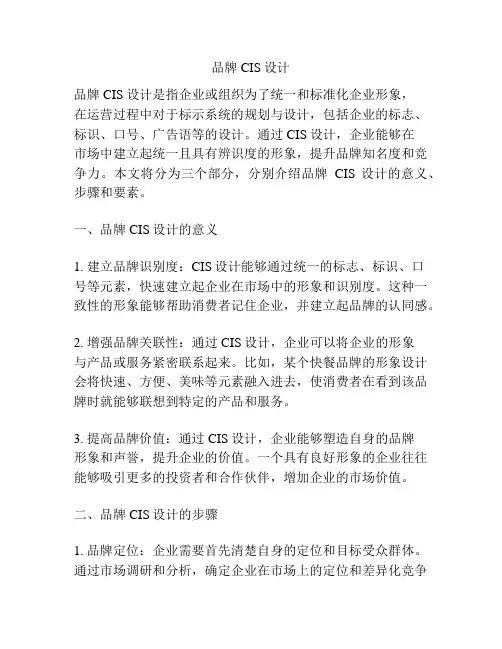 品牌 CIS 设计

品牌 CIS 设计是指企业或组织为了统一和标准化企业形象，在运营过程中对于标示系统的规划与设计，包括企业的标志、标识、口号、广告语等的设计。通过 CIS 设计，企业能够在市场中建立起统一且具有辨识度的形象，提升品牌知名度和竞争力。本文将分为三个部分，分别介绍品牌 CIS 设计的意义、步骤和要素。

一、品牌 CIS 设计的意义

1. 建立品牌识别度：CIS 设计能够通过统一的标志、标识、口号等元素，快速建立起企业在市场中的形象和识别度。这种一致性的形象能够帮助消费者记住企业，并建立起品牌的认同感。

2. 增强品牌关联性：通过 CIS 设计，企业可以将企业的形象与产品或服务紧密联系起来。比如，某个快餐品牌的形象设计会将快速、方便、美味等元素融入进去，使消费者在看到该品牌时就能够联想到特定的产品和服务。

3. 提高品牌价值：通过 CIS 设计，企业能够塑造自身的品牌形象和声誉，提升企业的价值。一个具有良好形象的企业往往能够吸引更多的投资者和合作伙伴，增加企业的市场价值。

二、品牌 CIS 设计的步骤

1. 品牌定位：企业需要首先清楚自身的定位和目标受众群体。通过市场调研和分析，确定企业在市场上的定位和差异化竞争